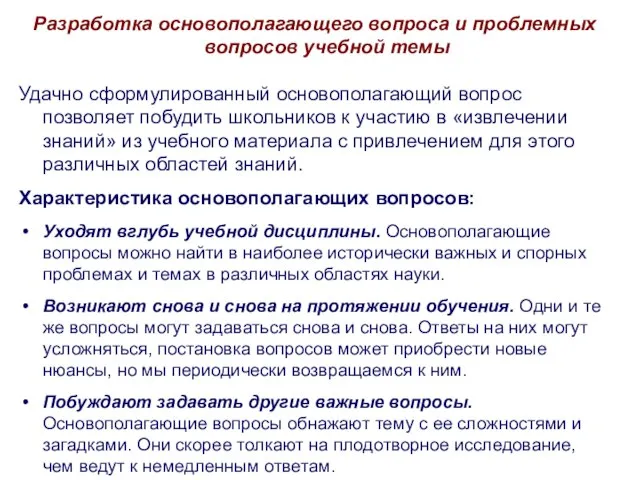 Разработка основополагающего вопроса и проблемных вопросов учебной темы

Удачно сформулированный основополагающий вопрос позволяет побудить школьников к участию в «извлечении знаний» из учебного материала с привлечением для этого различных областей знаний.

Характеристика основополагающих вопросов:

• Уходят вглубь учебной дисциплины. Основополагающие вопросы можно найти в наиболее исторически важных и спорных проблемах и темах в различных областях науки.

• Возникают снова и снова на протяжении обучения. Одни и те же вопросы могут задаваться снова и снова. Ответы на них могут усложняться, постановка вопросов может приобрести новые нюансы, но мы периодически возвращаемся к ним.

• Побуждают задавать другие важные вопросы. Основополагающие вопросы обнажают тему с ее сложностями и загадками. Они скорее толкают на плодотворное исследование, чем ведут к немедленным ответам.